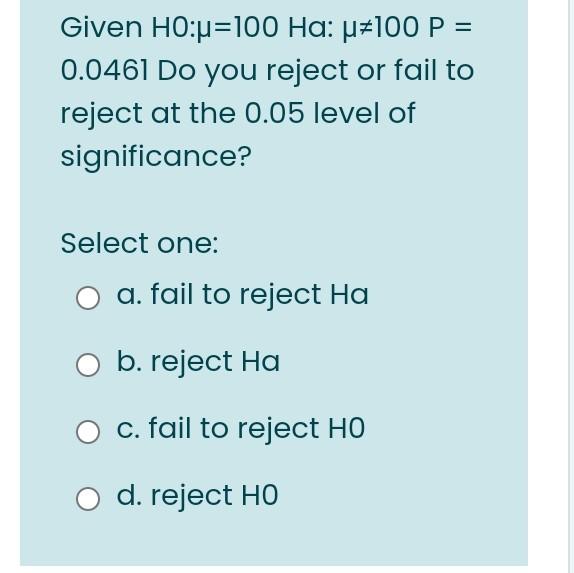 Given H0:μ=100 Ha: μ≠100 P = 0.0461 Do you reject or fail to reject at the 0.05 level of significance?

Select one:

a. fail to reject Ha

b. reject Ha

c. fail to reject H0

d. reject H0